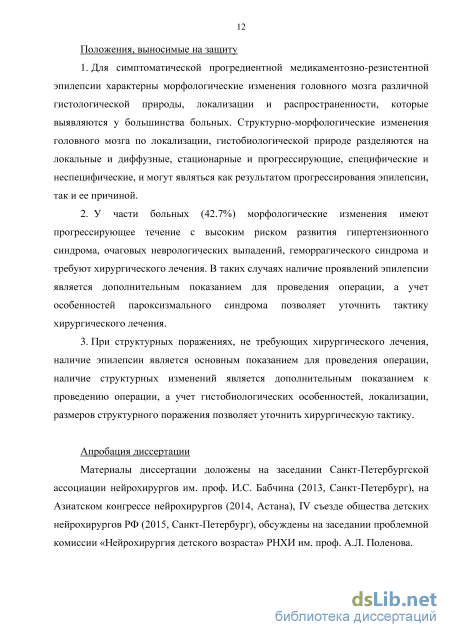 12

Положения, выносимые на защиту

1. Для симптоматической прогредиентной медикаментозно-резистентной эпилепсии характерны морфологические изменения головного мозга различной гистологической природы, локализации и распространенности, которые выявляются у большинства больных. Структурно-морфологические изменения головного мозга по локализации, гистобиологической природе разделяются на локальные и диффузные, стационарные и прогрессирующие, специфические и неспецифические, и могут являться как результатом прогрессирования эпилепсии, так и ее причиной.

2. У части больных (42.7%) морфологические изменения имеют прогрессирующее течение с высоким риском развития гипертензионного синдрома, очаговых неврологических выпадений, геморрагического синдрома и требуют хирургического лечения. В таких случаях наличие проявлений эпилепсии является дополнительным показанием для проведения операции, а учет особенностей пароксизмального синдрома позволяет уточнить тактику хирургического лечения.

3. При структурных поражениях, не требующих хирургического лечения, наличие эпилепсии является основным показанием для проведения операции, наличие структурных изменений является дополнительным показанием к проведению операции, а учет гистобиологических особенностей, локализации, размеров структурного поражения позволяет уточнить хирургическую тактику.

Апробация диссертации

Материалы диссертации доложены на заседании Санкт-Петербургской ассоциации нейрохирургов им. проф. И.С. Бабчина (2013, Санкт-Петербург), на Азиатском конгрессе нейрохирургов (2014, Астана), IV съезде общества детских нейрохирургов РФ (2015, Санкт-Петербург), обсуждены на заседании проблемной комиссии «Нейрохирургия детского возраста» РНХИ им. проф. А.Л. Поленова.

dsLib.net
библиотека диссертаций